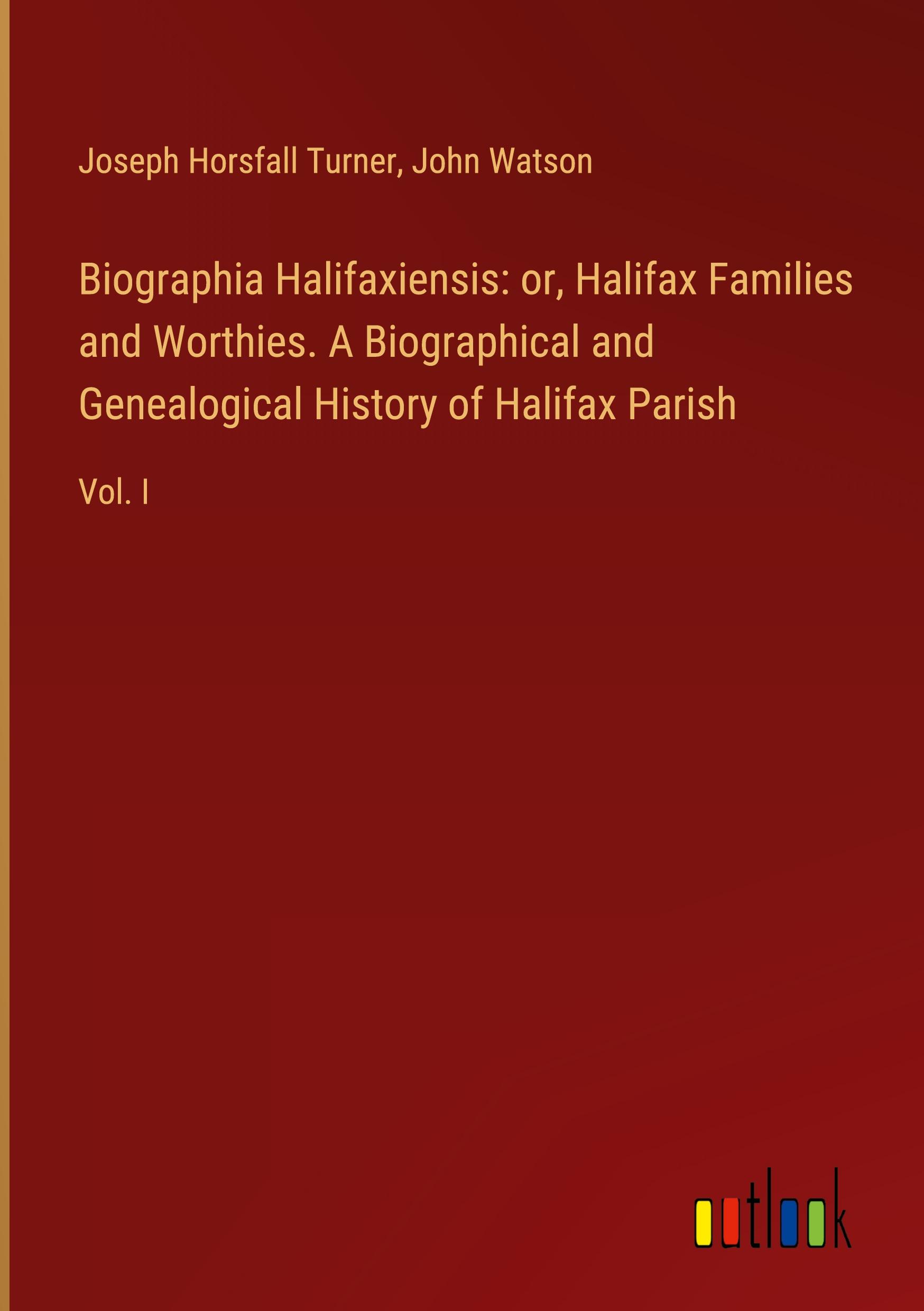 Joseph Horsfall Turner, John Watson

Biographia Halifaxiensis: or, Halifax Families and Worthies. A Biographical and Genealogical History of Halifax Parish

Vol. I

outlook